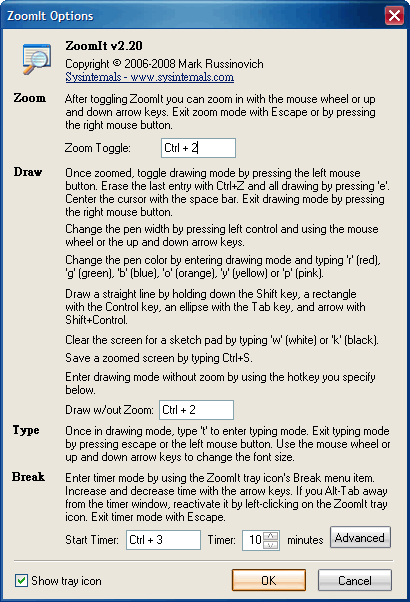 ZoomIt Options

ZoomIt v2.20
Copyright © 2006-2008 Mark Russinovich
Sysinternals - www.sysinternals.com

Zoom
After toggling ZoomIt you can zoom in with the mouse wheel or up and down arrow keys. Exit zoom mode with Escape or by pressing the right mouse button.

Zoom Toggle: Ctrl + 2

Draw
Once zoomed, toggle drawing mode by pressing the left mouse button. Erase the last entry with Ctrl+Z and all drawing by pressing 'e'. Center the cursor with the space bar. Exit drawing mode by pressing the right mouse button.

Change the pen width by pressing left control and using the mouse wheel or the up and down arrow keys.

Change the pen color by entering drawing mode and typing 'r' (red), 'g' (green), 'b' (blue), 'o' (orange), 'y' (yellow) or 'p' (pink).

Draw a straight line by holding down the Shift key, a rectangle with the Control key, an ellipse with the Tab key, and arrow with Shift+Control.

Clear the screen for a sketch pad by typing 'w' (white) or 'k' (black).

Save a zoomed screen by typing Ctrl+S.

Enter drawing mode without zoom by using the hotkey you specify below.

Draw w/out Zoom: Ctrl + 2

Type
Once in drawing mode, type 't' to enter typing mode. Exit typing mode by pressing escape or the left mouse button. Use the mouse wheel or up and down arrow keys to change the font size.

Break
Enter timer mode by using the ZoomIt tray icon's Break menu item. Increase and decrease time with the arrow keys. If you Alt-Tab away from the timer window, reactivate it by left-clicking on the ZoomIt tray icon. Exit timer mode with Escape.

Start Timer: Ctrl + 3 Timer: 10 minutes Advanced

Show tray icon
OK
Cancel